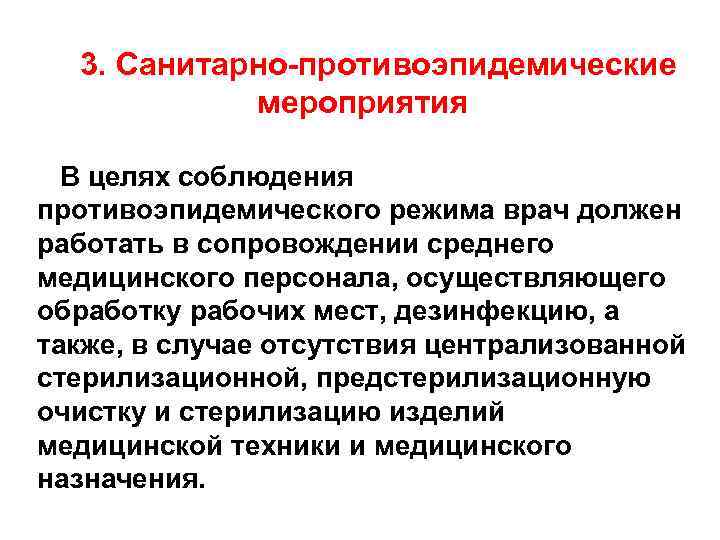 3. Санитарно-противоэпидемические мероприятия

В целях соблюдения противоэпидемического режима врач должен работать в сопровождении среднего медицинского персонала, осуществляющего обработку рабочих мест, дезинфекцию, а также, в случае отсутствия централизованной стерилизационной, предстерилизационную очистку и стерилизацию изделий медицинской техники и медицинского назначения.